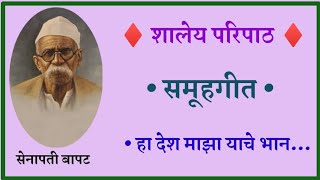 ♦ शालेय परिपाठ ♦

• समूहगीत •

• हा देश माझा याचे भान...

सेनापती बापट